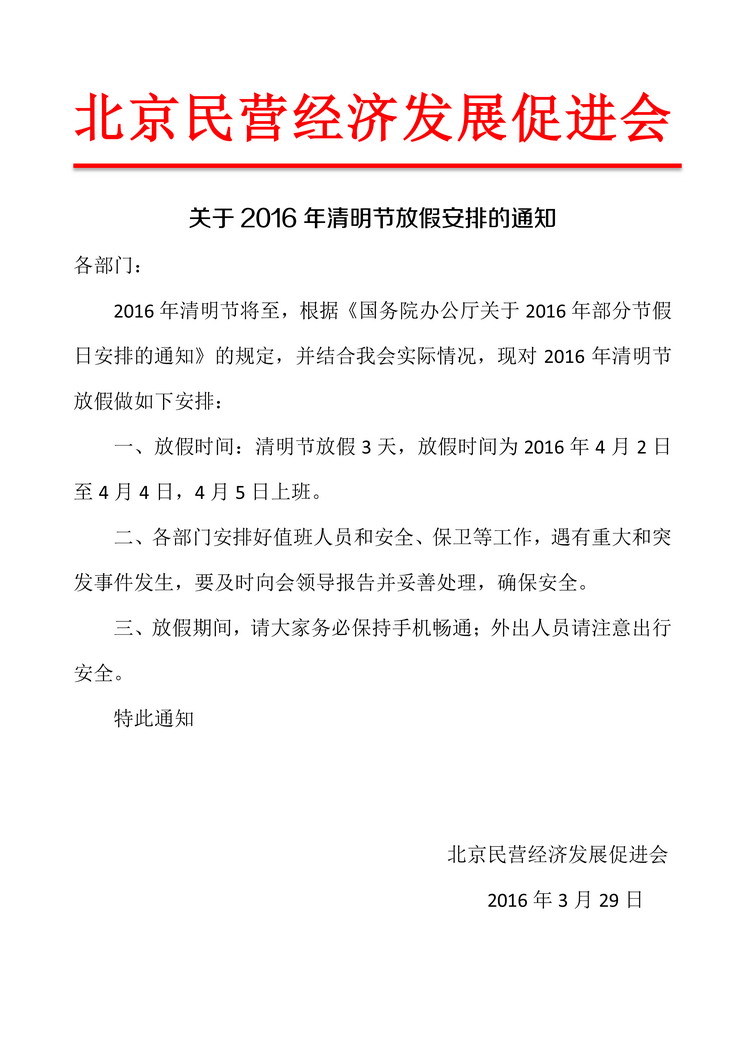 北京民营经济发展促进会

关于 2016 年清明节放假安排的通知

各部门：

2016 年清明节将至，根据《国务院办公厅关于 2016 年部分节假日安排的通知》的规定，并结合我会实际情况，现对 2016 年清明节放假做如下安排：

一、放假时间：清明节放假 3 天，放假时间为 2016 年 4 月 2 日至 4 月 4 日，4 月 5 日上班。

二、各部门安排好值班人员和安全、保卫等工作，遇有重大和突发事件发生，要及时向会领导报告并妥善处理，确保安全。

三、放假期间，请大家务必保持手机畅通；外出人员请注意出行安全。

特此通知

北京民营经济发展促进会

2016 年 3 月 29 日